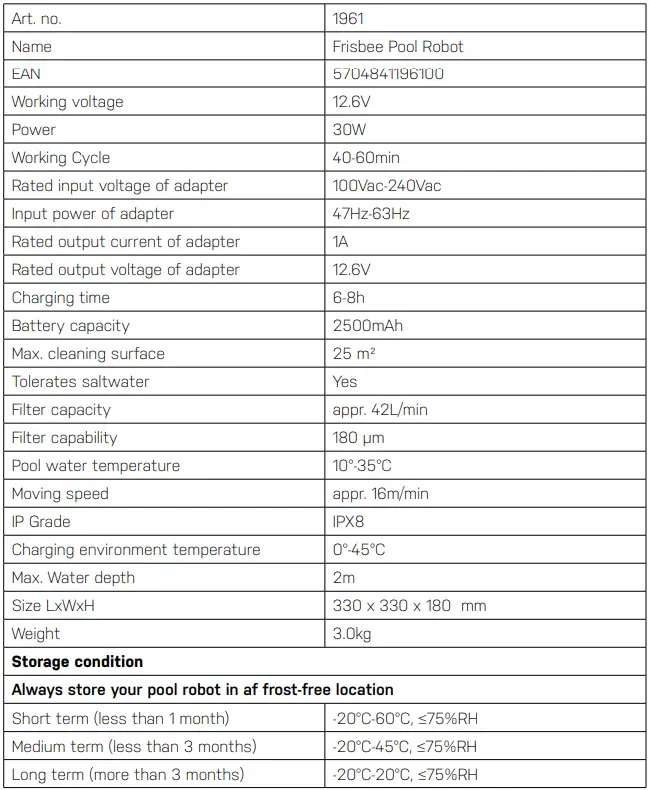 | Art. no. | 1961 |
|---|---|
| Name | Frisbee Pool Robot |
| EAN | 5704841196100 |
| Working voltage | 12.6V |
| Power | 30W |
| Working Cycle | 40-60min |
| Rated input voltage of adapter | 100Vac-240Vac |
| Input power of adapter | 47Hz-63Hz |
| Rated output current of adapter | 1A |
| Rated output voltage of adapter | 12.6V |
| Charging time | 6-8h |
| Battery capacity | 2500mAh |
| Max. cleaning surface | 25 m² |
| Tolerates saltwater | Yes |
| Filter capacity | appr. 42L/min |
| Filter capability | 180 μm |
| Pool water temperature | 10°-35°C |
| Moving speed | appr. 16m/min |
| IP Grade | IPX8 |
| Charging environment temperature | 0°-45°C |
| Max. Water depth | 2m |
| Size LxWxH | 330 x 330 x 180 mm |
| Weight | 3.0kg |
| **Storage condition** | |
| **Always store your pool robot in af frost-free location** | |
| Short term (less than 1 month) | -20°C-60°C, ≤75%RH |
| Medium term (less than 3 months) | -20°C-45°C, ≤75%RH |
| Long term (more than 3 months) | -20°C-20°C, ≤75%RH |